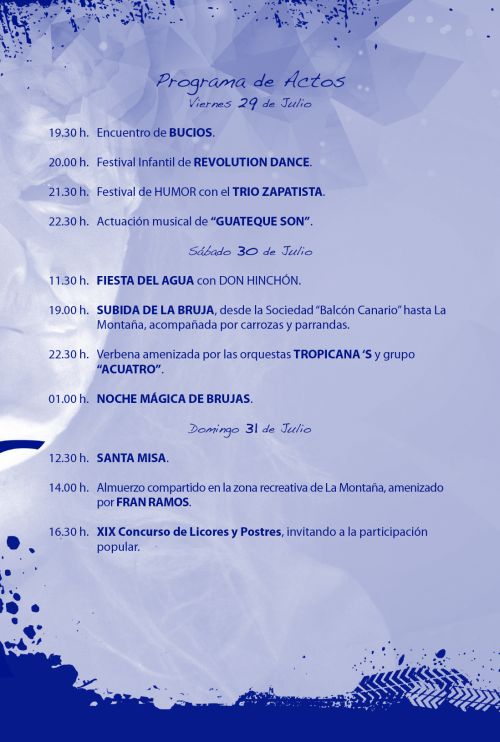 Programa de Actos
Viernes 29 de Julio

19.30 h. Encuentro de BUCIOS.

20.00 h. Festival Infantil de REVOLUTION DANCE.

21.30 h. Festival de HUMOR con el TRIO ZAPATISTA.

22.30 h. Actuación musical de "GUATEQUE SON".

Sábado 30 de Julio

11.30 h. FIESTA DEL AGUA con DON HINCHÓN.

19.00 h. SUBIDA DE LA BRUJA, desde la Sociedad "Balcón Canario" hasta La Montaña, acompañada por carrozas y parrandas.

22.30 h. Verbena amenizada por las orquestas TROPICANA 'S y grupo "ACUATRO".

01.00 h. NOCHE MÁGICA DE BRUJAS.

Domingo 31 de Julio

12.30 h. SANTA MISA.

14.00 h. Almuerzo compartido en la zona recreativa de La Montaña, amenizado por FRAN RAMOS.

16.30 h. XIX Concurso de Licores y Postres, invitando a la participación popular.